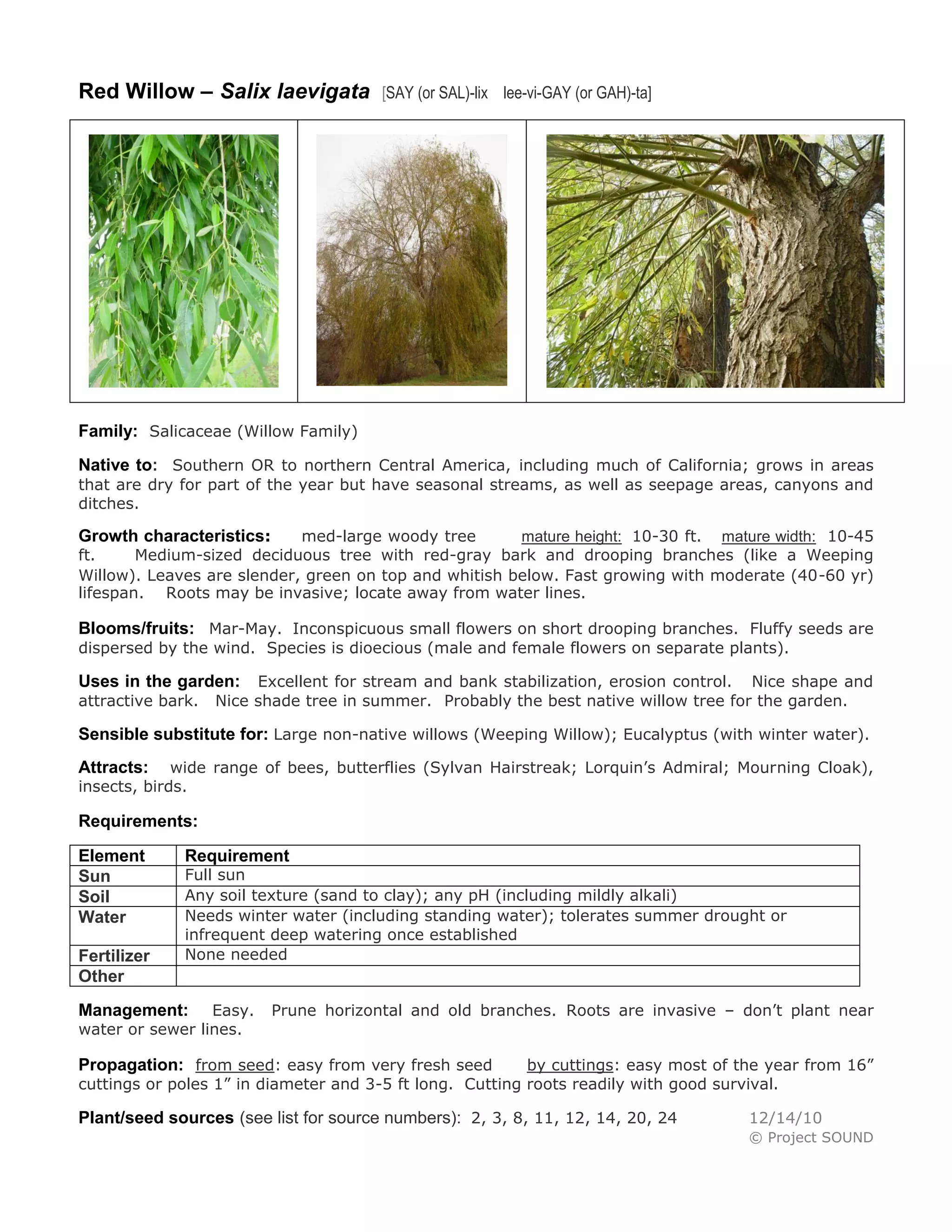 Red Willow – Salix laevigata [SAY (or SAL)-lix lee-vi-GAY (or GAH)-ta]

Family: Salicaceae (Willow Family)

Native to: Southern OR to northern Central America, including much of California; grows in areas that are dry for part of the year but have seasonal streams, as well as seepage areas, canyons and ditches.

Growth characteristics: med-large woody tree mature height: 10-30 ft. mature width: 10-45 ft. Medium-sized deciduous tree with red-gray bark and drooping branches (like a Weeping Willow). Leaves are slender, green on top and whitish below. Fast growing with moderate (40-60 yr) lifespan. Roots may be invasive; locate away from water lines.

Blooms/fruits: Mar-May. Inconspicuous small flowers on short drooping branches. Fluffy seeds are dispersed by the wind. Species is dioecious (male and female flowers on separate plants).

Uses in the garden: Excellent for stream and bank stabilization, erosion control. Nice shape and attractive bark. Nice shade tree in summer. Probably the best native willow tree for the garden.

Sensible substitute for: Large non-native willows (Weeping Willow); Eucalyptus (with winter water).

Attracts: wide range of bees, butterflies (Sylvan Hairstreak; Lorquin's Admiral; Mourning Cloak), insects, birds.

Requirements:

| Element | Requirement |
|---|---|
| Sun | Full sun |
| Soil | Any soil texture (sand to clay); any pH (including mildly alkali) |
| Water | Needs winter water (including standing water); tolerates summer drought or infrequent deep watering once established |
| Fertilizer | None needed |
| Other | |

Management: Easy. Prune horizontal and old branches. Roots are invasive – don't plant near water or sewer lines.

Propagation: from seed: easy from very fresh seed by cuttings: easy most of the year from 16" cuttings or poles 1" in diameter and 3-5 ft long. Cutting roots readily with good survival.

Plant/seed sources (see list for source numbers): 2, 3, 8, 11, 12, 14, 20, 24

12/14/10
© Project SOUND